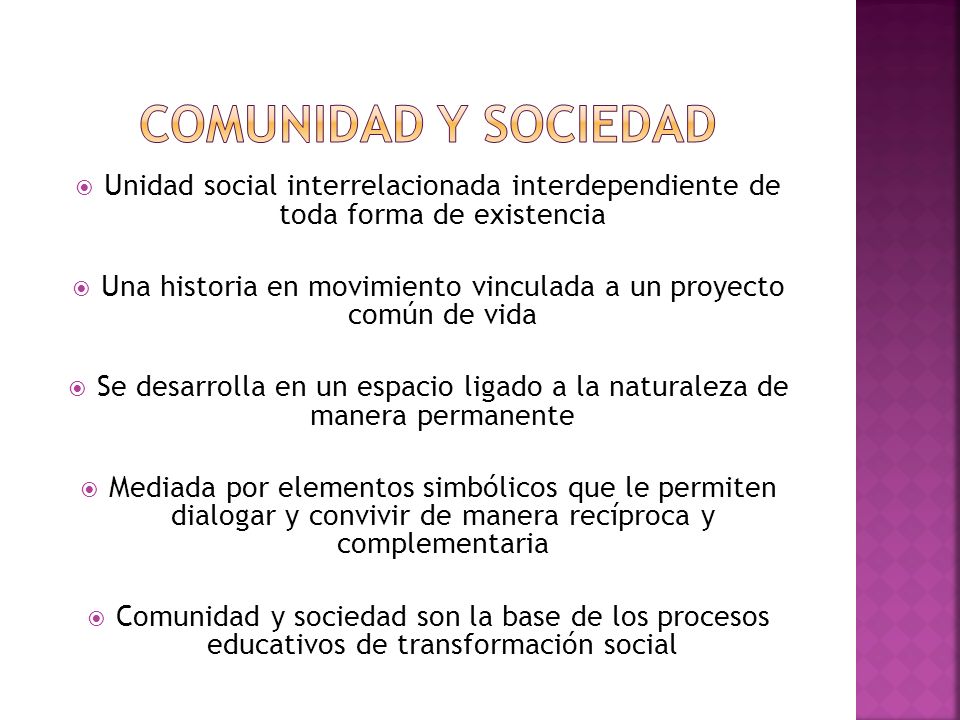 COMUNIDAD Y SOCIEDAD

Unidad social interrelacionada interdependiente de toda forma de existencia

Una historia en movimiento vinculada a un proyecto común de vida

Se desarrolla en un espacio ligado a la naturaleza de manera permanente

Mediada por elementos simbólicos que le permiten dialogar y convivir de manera recíproca y complementaria

Comunidad y sociedad son la base de los procesos educativos de transformación social